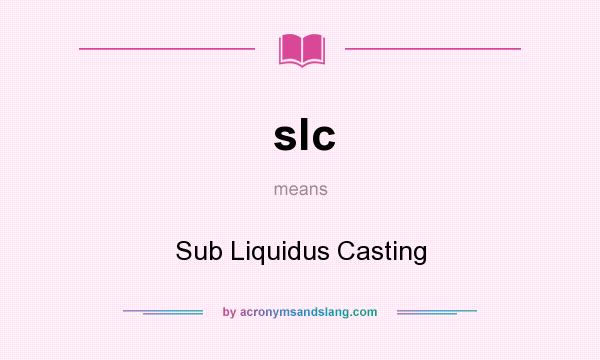 slc

means

Sub Liquidus Casting

by acronymsandslang.com